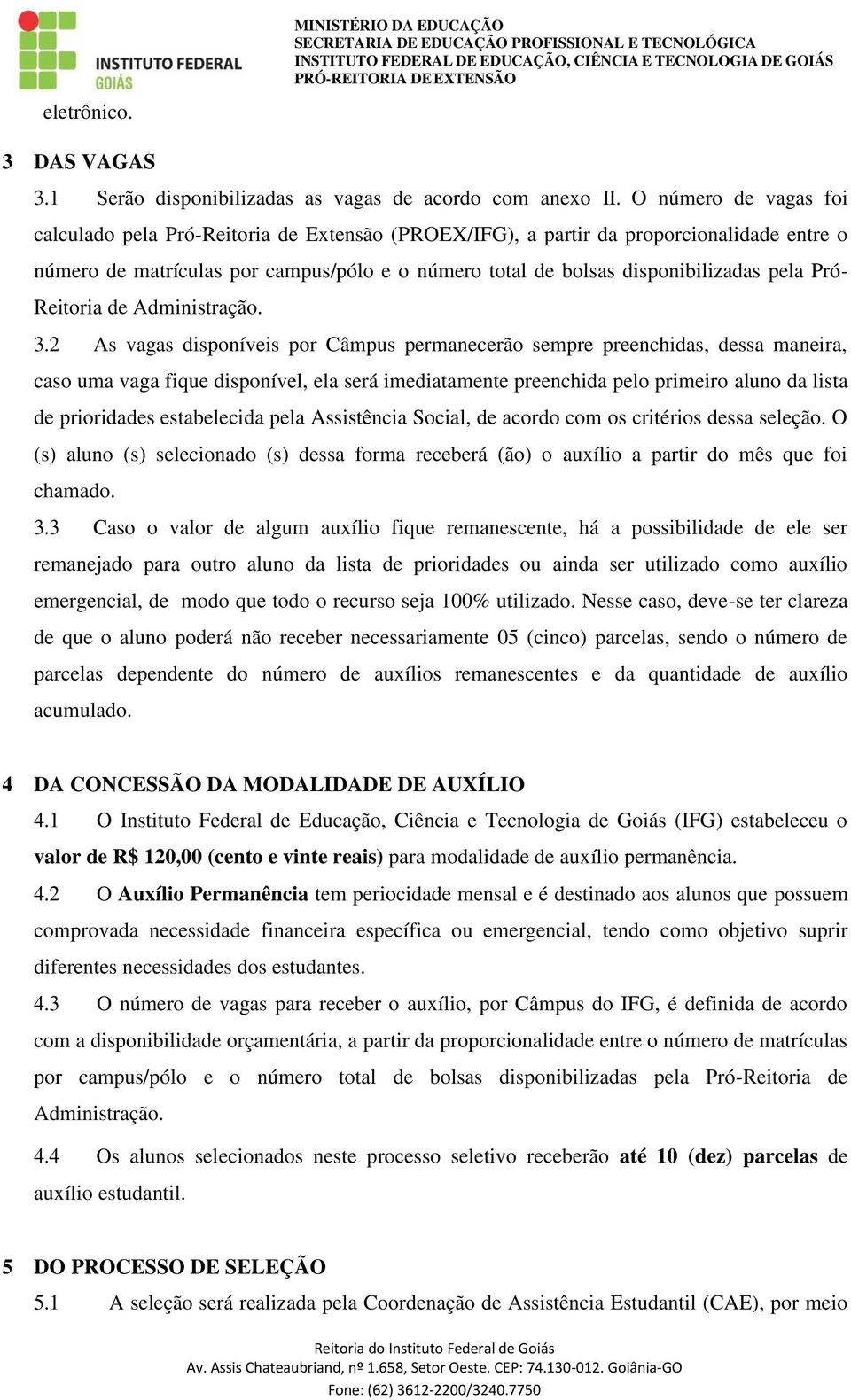 INSTITUTO FEDERAL
GOIÁS

MINISTÉRIO DA EDUCAÇÃO
SECRETARIA DE EDUCAÇÃO PROFISSIONAL E TECNOLÓGICA
INSTITUTO FEDERAL DE EDUCAÇÃO, CIÊNCIA E TECNOLOGIA DE GOIÁS
PRÓ-REITORIA DE EXTENSÃO

eletrônico.

3 DAS VAGAS

3.1 Serão disponibilizadas as vagas de acordo com anexo II. O número de vagas foi calculado pela Pró-Reitoria de Extensão (PROEX/IFG), a partir da proporcionalidade entre o número de matrículas por campus/pólo e o número total de bolsas disponibilizadas pela Pró-Reitoria de Administração.

3.2 As vagas disponíveis por Câmpus permanecerão sempre preenchidas, dessa maneira, caso uma vaga fique disponível, ela será imediatamente preenchida pelo primeiro aluno da lista de prioridades estabelecida pela Assistência Social, de acordo com os critérios dessa seleção. O (s) aluno (s) selecionado (s) dessa forma receberá (ão) o auxílio a partir do mês que foi chamado.

3.3 Caso o valor de algum auxílio fique remanescente, há a possibilidade de ele ser remanejado para outro aluno da lista de prioridades ou ainda ser utilizado como auxílio emergencial, de modo que todo o recurso seja 100% utilizado. Nesse caso, deve-se ter clareza de que o aluno poderá não receber necessariamente 05 (cinco) parcelas, sendo o número de parcelas dependente do número de auxílios remanescentes e da quantidade de auxílio acumulado.

4 DA CONCESSÃO DA MODALIDADE DE AUXÍLIO

4.1 O Instituto Federal de Educação, Ciência e Tecnologia de Goiás (IFG) estabeleceu o valor de R$ 120,00 (cento e vinte reais) para modalidade de auxílio permanência.

4.2 O Auxílio Permanência tem periocidade mensal e é destinado aos alunos que possuem comprovada necessidade financeira específica ou emergencial, tendo como objetivo suprir diferentes necessidades dos estudantes.

4.3 O número de vagas para receber o auxílio, por Câmpus do IFG, é definida de acordo com a disponibilidade orçamentária, a partir da proporcionalidade entre o número de matrículas por campus/pólo e o número total de bolsas disponibilizadas pela Pró-Reitoria de Administração.

4.4 Os alunos selecionados neste processo seletivo receberão até 10 (dez) parcelas de auxílio estudantil.

5 DO PROCESSO DE SELEÇÃO

5.1 A seleção será realizada pela Coordenação de Assistência Estudantil (CAE), por meio

Reitoria do Instituto Federal de Goiás
Av. Assis Chateaubriand, nº 1.658, Setor Oeste. CEP: 74.130-012. Goiânia-GO
Fone: (62) 3612-2200/3240.7750